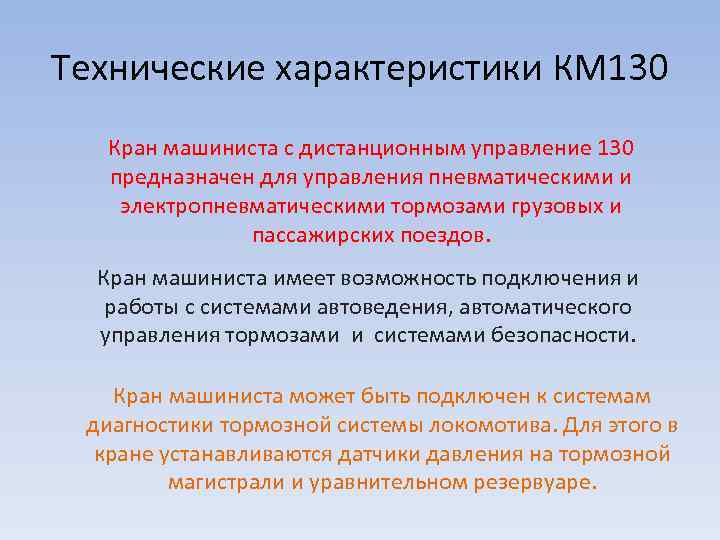 Технические характеристики КМ130

Кран машиниста с дистанционным управление 130 предназначен для управления пневматическими и электропневматическими тормозами грузовых и пассажирских поездов.

Кран машиниста имеет возможность подключения и работы с системами автоведения, автоматического управления тормозами и системами безопасности.

Кран машиниста может быть подключен к системам диагностики тормозной системы локомотива. Для этого в кране устанавливаются датчики давления на тормозной магистрали и уравнительном резервуаре.